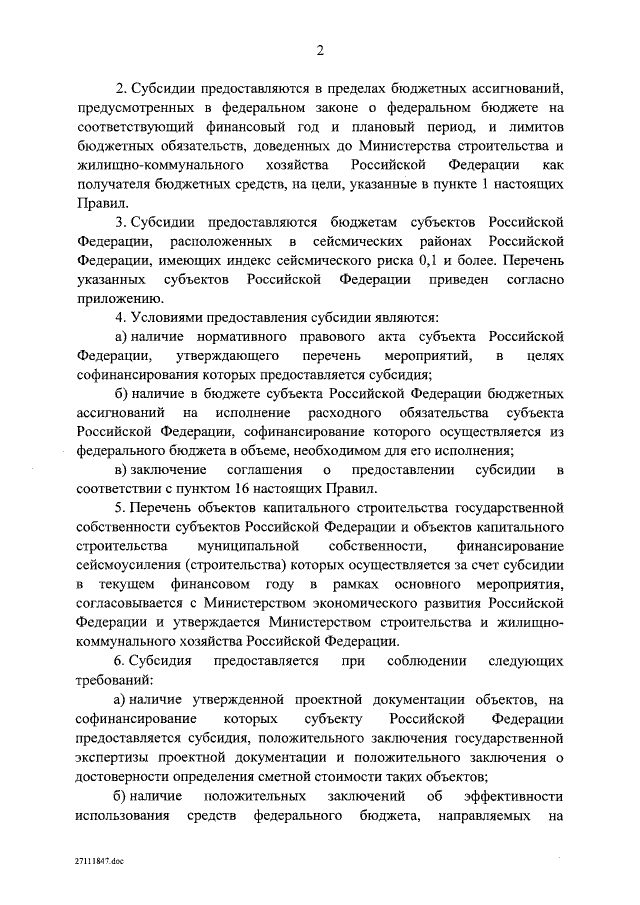 2

2. Субсидии предоставляются в пределах бюджетных ассигнований, предусмотренных в федеральном законе о федеральном бюджете на соответствующий финансовый год и плановый период, и лимитов бюджетных обязательств, доведенных до Министерства строительства и жилищно-коммунального хозяйства Российской Федерации как получателя бюджетных средств, на цели, указанные в пункте 1 настоящих Правил.

3. Субсидии предоставляются бюджетам субъектов Российской Федерации, расположенных в сейсмических районах Российской Федерации, имеющих индекс сейсмического риска 0,1 и более. Перечень указанных субъектов Российской Федерации приведен согласно приложению.

4. Условиями предоставления субсидии являются:

а) наличие нормативного правового акта субъекта Российской Федерации, утверждающего перечень мероприятий, в целях софинансирования которых предоставляется субсидия;

б) наличие в бюджете субъекта Российской Федерации бюджетных ассигнований на исполнение расходного обязательства субъекта Российской Федерации, софинансирование которого осуществляется из федерального бюджета в объеме, необходимом для его исполнения;

в) заключение соглашения о предоставлении субсидии в соответствии с пунктом 16 настоящих Правил.

5. Перечень объектов капитального строительства государственной собственности субъектов Российской Федерации и объектов капитального строительства муниципальной собственности, финансирование сейсмоусиления (строительства) которых осуществляется за счет субсидии в текущем финансовом году в рамках основного мероприятия, согласовывается с Министерством экономического развития Российской Федерации и утверждается Министерством строительства и жилищно-коммунального хозяйства Российской Федерации.

6. Субсидия предоставляется при соблюдении следующих требований:

а) наличие утвержденной проектной документации объектов, на софинансирование которых субъекту Российской Федерации предоставляется субсидия, положительного заключения государственной экспертизы проектной документации и положительного заключения о достоверности определения сметной стоимости таких объектов;

б) наличие положительных заключений об эффективности использования средств федерального бюджета, направляемых на

27111847.doc